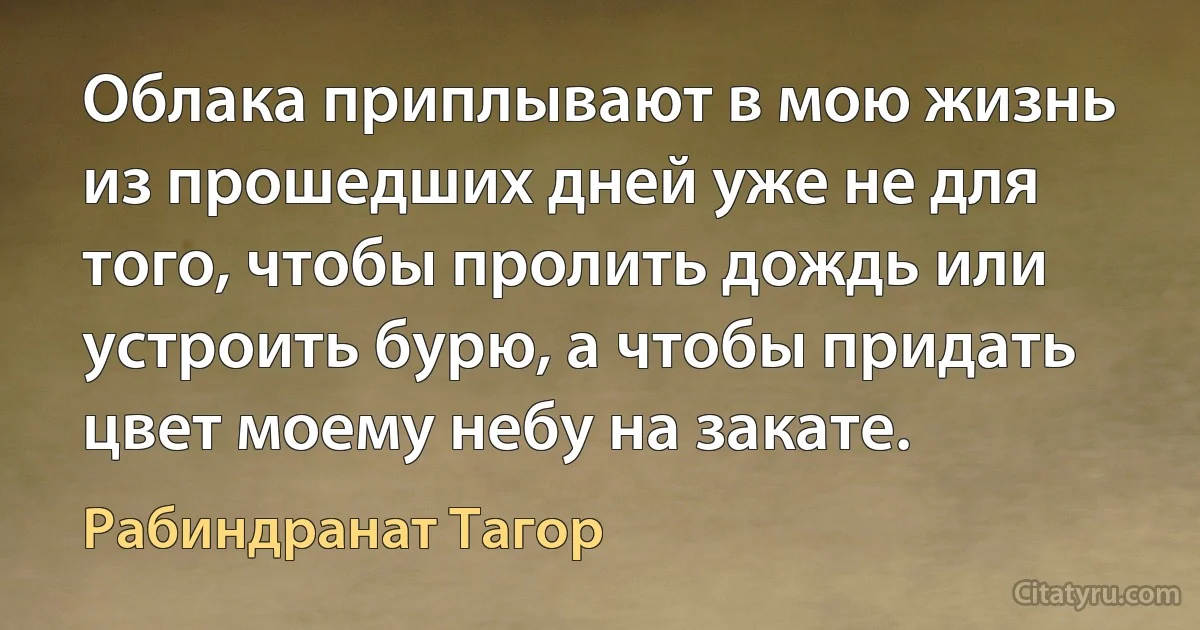 Облака приплывают в мою жизнь из прошедших дней уже не для того, чтобы пролить дождь или устроить бурю, а чтобы придать цвет моему небу на закате.

Рабиндранат Тагор

Citatyru.com